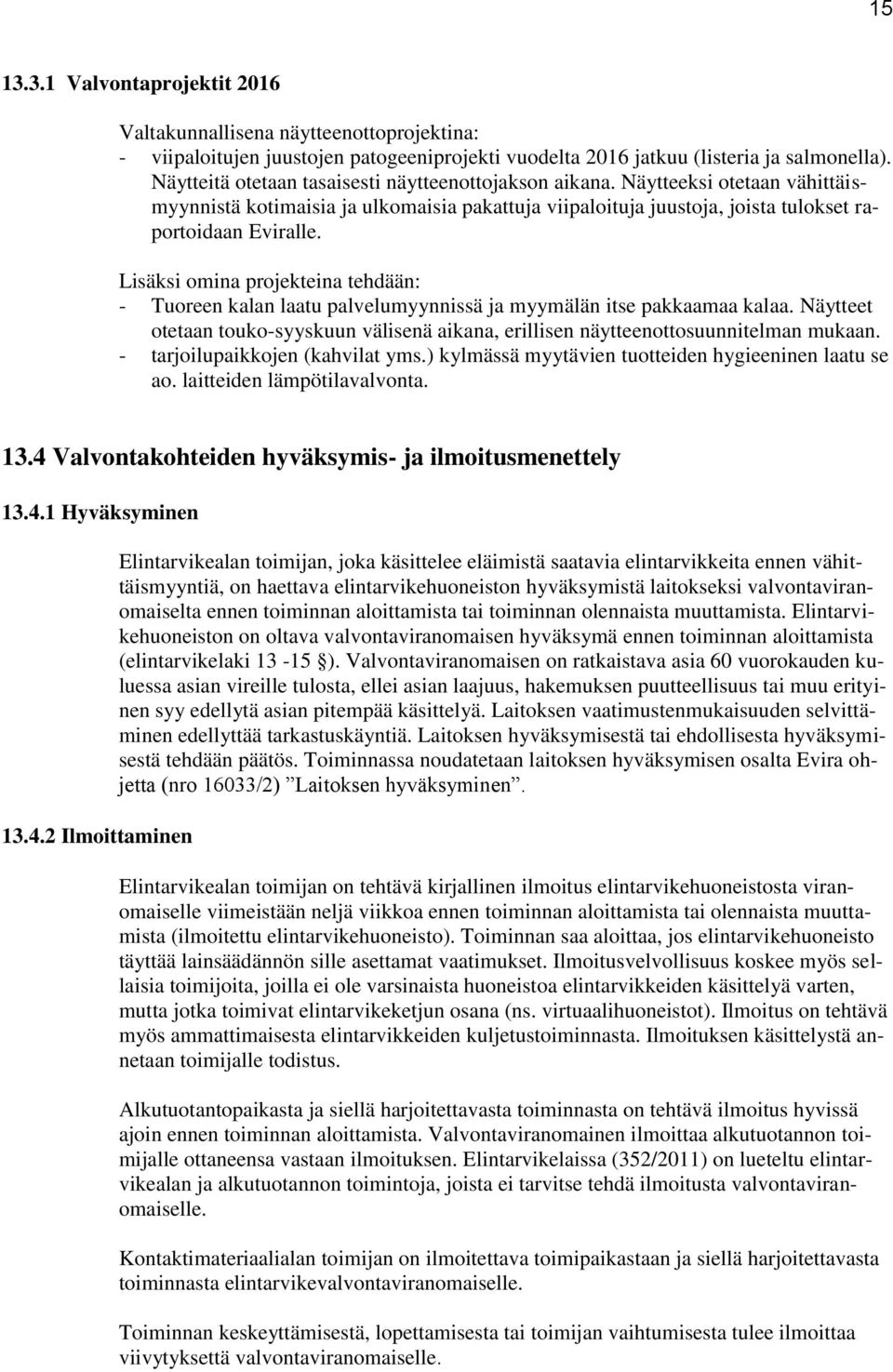 15

13.3.1 Valvontaprojektit 2016

Valtakunnallisena näytteenottoprojektina:
- viipaloitujen juustojen patogeeniprojekti vuodelta 2016 jatkuu (listeria ja salmonella). Näytteitä otetaan tasaisesti näytteenottojakson aikana. Näytteeksi otetaan vähittäismyynnistä kotimaisia ja ulkomaisia pakattuja viipaloituja juustoja, joista tulokset raportoidaan Eviralle.

Lisäksi omina projekteina tehdään:
- Tuoreen kalan laatu palvelumyynnissä ja myymälän itse pakkaamaa kalaa. Näytteet otetaan touko-syyskuun välisenä aikana, erillisen näytteenottosuunnitelman mukaan.
- tarjoilupaikkojen (kahvilat yms.) kylmässä myytävien tuotteiden hygieeninen laatu se ao. laitteiden lämpötilavalvonta.

13.4 Valvontakohteiden hyväksymis- ja ilmoitusmenettely

13.4.1 Hyväksyminen

Elintarvikealan toimijan, joka käsittelee eläimistä saatavia elintarvikkeita ennen vähittäismyyntiä, on haettava elintarvikehuoneiston hyväksymistä laitokseksi valvontaviranomaiselta ennen toiminnan aloittamista tai toiminnan olennaista muuttamista. Elintarvikehuoneiston on oltava valvontaviranomaisen hyväksymä ennen toiminnan aloittamista (elintarvikelaki 13 -15 §). Valvontaviranomaisen on ratkaistava asia 60 vuorokauden kuluessa asian vireille tulosta, ellei asian laajuus, hakemuksen puutteellisuus tai muu erityinen syy edellytä asian pitempää käsittelyä. Laitoksen vaatimustenmukaisuuden selvittäminen edellyttää tarkastuskäyntiä. Laitoksen hyväksymisestä tai ehdollisesta hyväksymisestä tehdään päätös. Toiminnassa noudatetaan laitoksen hyväksymisen osalta Evira ohjetta (nro 16033/2) ”Laitoksen hyväksyminen”.

13.4.2 Ilmoittaminen

Elintarvikealan toimijan on tehtävä kirjallinen ilmoitus elintarvikehuoneistosta viranomaiselle viimeistään neljä viikkoa ennen toiminnan aloittamista tai olennaista muuttamista (ilmoitettu elintarvikehuoneisto). Toiminnan saa aloittaa, jos elintarvikehuoneisto täyttää lainsäädännön sille asettamat vaatimukset. Ilmoitusvelvollisuus koskee myös sellaisia toimijoita, joilla ei ole varsinaista huoneistoa elintarvikkeiden käsittelyä varten, mutta jotka toimivat elintarvikeketjun osana (ns. virtuaalihuoneistot). Ilmoitus on tehtävä myös ammattimaisesta elintarvikkeiden kuljetustoiminnasta. Ilmoituksen käsittelystä annetaan toimijalle todistus.

Alkutuotantopaikasta ja siellä harjoitettavasta toiminnasta on tehtävä ilmoitus hyvissä ajoin ennen toiminnan aloittamista. Valvontaviranomainen ilmoittaa alkutuotannon toimijalle ottaneensa vastaan ilmoituksen. Elintarvikelaissa (352/2011) on lueteltu elintarvikealan ja alkutuotannon toimintoja, joista ei tarvitse tehdä ilmoitusta valvontaviranomaiselle.

Kontaktimateriaalialan toimijan on ilmoitettava toimipaikastaan ja siellä harjoitettavasta toiminnasta elintarvikevalvontaviranomaiselle.

Toiminnan keskeyttämisestä, lopettamisesta tai toimijan vaihtumisesta tulee ilmoittaa viivytyksettä valvontaviranomaiselle.